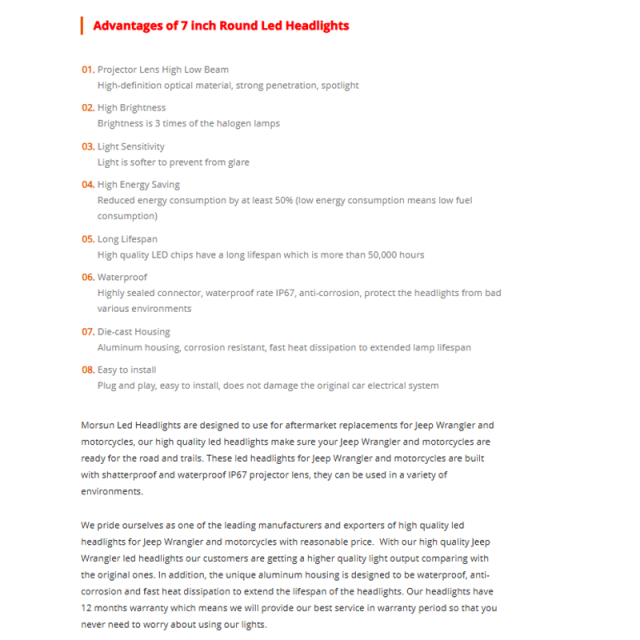 Advantages of 7 inch Round Led Headlights

01. Projector Lens High Low Beam
High-definition optical material, strong penetration, spotlight

02. High Brightness
Brightness is 3 times of the halogen lamps

03. Light Sensitivity
Light is softer to prevent from glare

04. High Energy Saving
Reduced energy consumption by at least 50% (low energy consumption means low fuel consumption)

05. Long Lifespan
High quality LED chips have a long lifespan which is more than 50,000 hours

06. Waterproof
Highly sealed connector, waterproof rate IP67, anti-corrosion, protect the headlights from bad various environments

07. Die-cast Housing
Aluminum housing, corrosion resistant, fast heat dissipation to extended lamp lifespan

08. Easy to install
Plug and play, easy to install, does not damage the original car electrical system

Morsun Led Headlights are designed to use for aftermarket replacements for Jeep Wrangler and motorcycles, our high quality led headlights make sure your Jeep Wrangler and motorcycles are ready for the road and trails. These led headlights for Jeep Wrangler and motorcycles are built with shatterproof and waterproof IP67 projector lens, they can be used in a variety of environments.

We pride ourselves as one of the leading manufacturers and exporters of high quality led headlights for Jeep Wrangler and motorcycles with reasonable price. With our high quality Jeep Wrangler led headlights our customers are getting a higher quality light output comparing with the original ones. In addition, the unique aluminum housing is designed to be waterproof, anti-corrosion and fast heat dissipation to extend the lifespan of the headlights. Our headlights have 12 months warranty which means we will provide our best service in warranty period so that you never need to worry about using our lights.